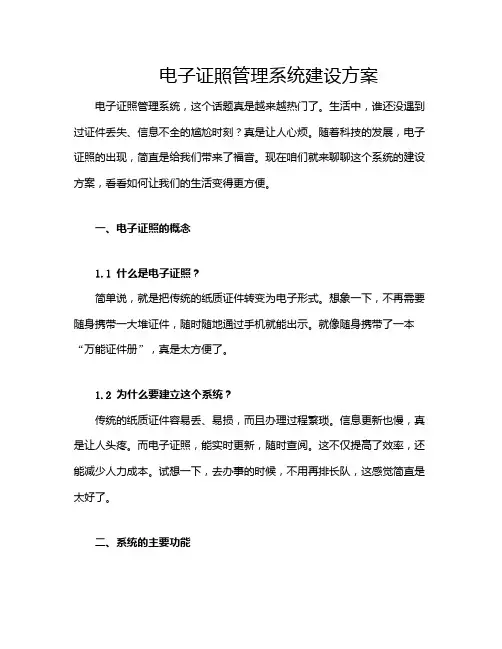 电子证照管理系统建设方案

电子证照管理系统，这个话题真是越来越热门了。生活中，谁还没遇到过证件丢失、信息不全的尴尬时刻？真是让人心烦。随着科技的发展，电子证照的出现，简直是给我们带来了福音。现在咱们就来聊聊这个系统的建设方案，看看如何让我们的生活变得更方便。

一、电子证照的概念

1.1 什么是电子证照？

简单说，就是把传统的纸质证件转变为电子形式。想象一下，不再需要随身携带一大堆证件，随时随地通过手机就能出示。就像随身携带了一本“万能证件册”，真是太方便了。

1.2 为什么要建立这个系统？

传统的纸质证件容易丢、易损，而且办理过程繁琐。信息更新也慢，真是让人头疼。而电子证照，能实时更新，随时查阅。这不仅提高了效率，还能减少人力成本。试想一下，去办事的时候，不用再排长队，这感觉简直是太好了。

二、系统的主要功能